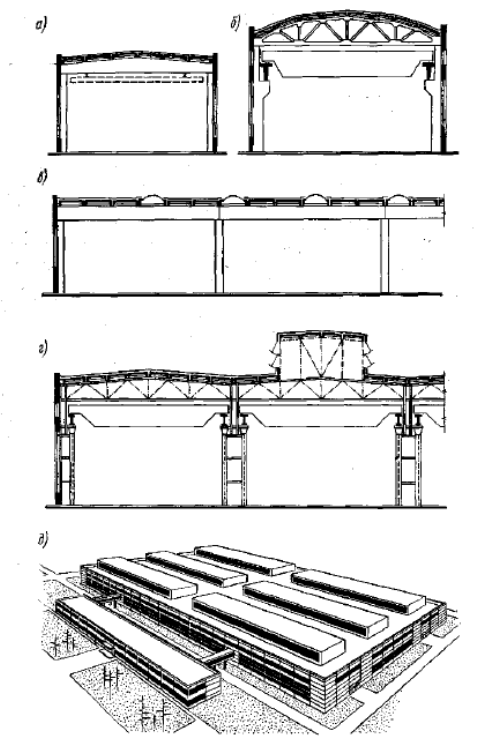 а)

б)

в)

г)

д)